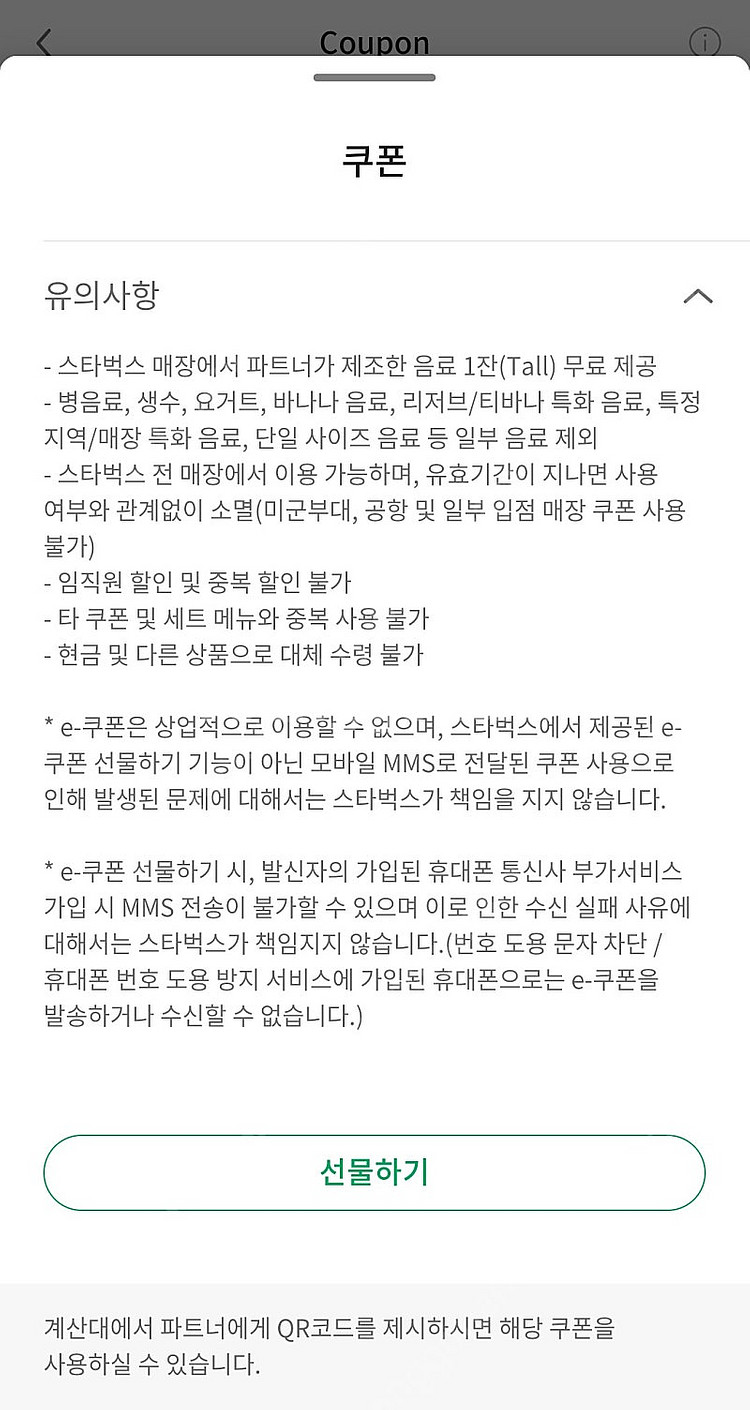 Coupon

쿠폰

유의사항

- 스타벅스 매장에서 파트너가 제조한 음료 1잔(Tall) 무료 제공
- 병음료, 생수, 요거트, 바나나 음료, 리저브/티바나 특화 음료, 특정 지역/매장 특화 음료, 단일 사이즈 음료 등 일부 음료 제외
- 스타벅스 전 매장에서 이용 가능하며, 유효기간이 지나면 사용 여부와 관계없이 소멸(미군부대, 공항 및 일부 입점 매장 쿠폰 사용 불가)
- 임직원 할인 및 중복 할인 불가
- 타 쿠폰 및 세트 메뉴와 중복 사용 불가
- 현금 및 다른 상품으로 대체 수령 불가

* e-쿠폰은 상업적으로 이용할 수 없으며, 스타벅스에서 제공된 e-쿠폰 선물하기 기능이 아닌 모바일 MMS로 전달된 쿠폰 사용으로 인해 발생된 문제에 대해서는 스타벅스가 책임을 지지 않습니다.

* e-쿠폰 선물하기 시, 발신자의 가입된 휴대폰 통신사 부가서비스 가입 시 MMS 전송이 불가할 수 있으며 이로 인한 수신 실패 사유에 대해서는 스타벅스가 책임지지 않습니다.(번호 도용 문자 차단 / 휴대폰 번호 도용 방지 서비스에 가입된 휴대폰으로는 e-쿠폰을 발송하거나 수신할 수 없습니다.)

선물하기

계산대에서 파트너에게 QR코드를 제시하시면 해당 쿠폰을 사용하실 수 있습니다.